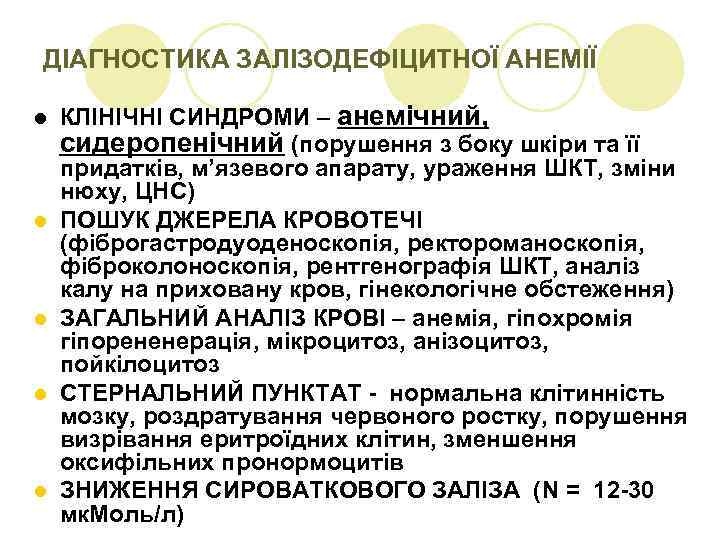 ДІАГНОСТИКА ЗАЛІЗОДЕФІЦИТНОЇ АНЕМІЇ

• КЛІНІЧНІ СИНДРОМИ – анемічний, сидеропенічний (порушення з боку шкіри та її придатків, м'язевого апарату, ураження ШКТ, зміни нюху, ЦНС)
• ПОШУК ДЖЕРЕЛА КРОВОТЕЧІ (фіброгастродуоденоскопія, ректороманоскопія, фіброколоноскопія, рентгенографія ШКТ, аналіз калу на приховану кров, гінекологічне обстеження)
• ЗАГАЛЬНИЙ АНАЛІЗ КРОВІ – анемія, гіпохромія гіпорененерація, мікроцитоз, анізоцитоз, пойкілоцитоз
• СТЕРНАЛЬНИЙ ПУНКТАТ - нормальна клітинність мозку, роздратування червоного ростку, порушення визрівання еритроїдних клітин, зменшення оксифільних пронормоцитів
• ЗНИЖЕННЯ СИРОВАТКОВОГО ЗАЛІЗА (N = 12-30 мкМоль/л)